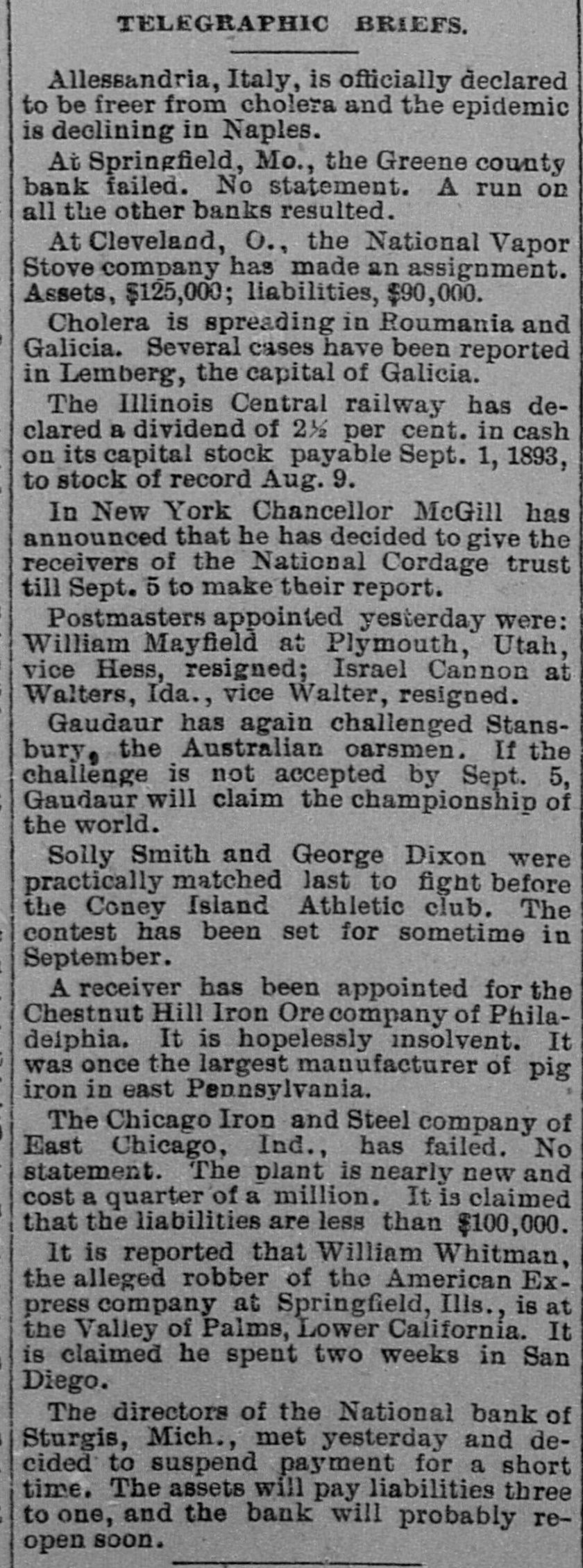 TELEGRAPHIC BRIEFS.

Allessandria, Italy, is officially declared to be freer from cholera and the epidemic is declining in Naples.

At Springfield, Mo., the Greene county bank failed. No statement. A run on all the other banks resulted.

At Cleveland, O., the National Vapor Stove company has made an assignment. Assets, $125,000; liabilities, $90,000.

Cholera is spreading in Roumania and Galicia. Several cases have been reported in Lemberg, the capital of Galicia.

The Illinois Central railway has declared a dividend of 2½ per cent. in cash on its capital stock payable Sept. 1, 1893, to stock of record Aug. 9.

In New York Chancellor McGill has announced that he has decided to give the receivers of the National Cordage trust till Sept. 5 to make their report.

Postmasters appointed yesterday were: William Mayfield at Plymouth, Utah, vice Hess, resigned; Israel Cannon at Walters, Ida., vice Walter, resigned.

Gaudaur has again challenged Stansbury, the Australian oarsmen. If the challenge is not accepted by Sept. 5, Gaudaur will claim the championship of the world.

Solly Smith and George Dixon were practically matched last to fight before the Coney Island Athletic club. The contest has been set for sometime in September.

A receiver has been appointed for the Chestnut Hill Iron Ore company of Philadelphia. It is hopelessly insolvent. It was once the largest manufacturer of pig iron in east Pennsylvania.

The Chicago Iron and Steel company of East Chicago, Ind., has failed. No statement. The plant is nearly new and cost a quarter of a million. It is claimed that the liabilities are less than $100,000.

It is reported that William Whitman, the alleged robber of the American Express company at Springfield, Ills., is at the Valley of Palms, Lower California. It is claimed he spent two weeks in San Diego.

The directors of the National bank of Sturgis, Mich., met yesterday and decided to suspend payment for a short time. The assets will pay liabilities three to one, and the bank will probably reopen soon.